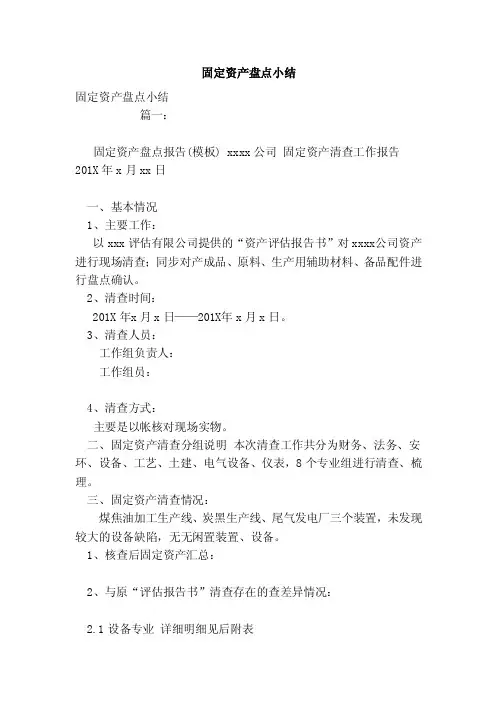 固定资产盘点小结

固定资产盘点小结

篇一：

固定资产盘点报告(模板) xxxx公司 固定资产清查工作报告 201X年x月xx日

一、基本情况

1、主要工作：

以xxx评估有限公司提供的“资产评估报告书”对xxxx公司资产进行现场清查；同步对产成品、原料、生产用辅助材料、备品配件进行盘点确认。

2、清查时间：

201X年x月x日——201X年x月x日。

3、清查人员：

工作组负责人：

工作组员：

4、清查方式：

主要是以帐核对现场实物。

二、固定资产清查分组说明 本次清查工作共分为财务、法务、安环、设备、工艺、土建、电气设备、仪表，8个专业组进行清查、梳理。

三、固定资产清查情况：

煤焦油加工生产线、炭黑生产线、尾气发电厂三个装置，未发现较大的设备缺陷，无无闲置装置、设备。

1、核查后固定资产汇总：

2、与原“评估报告书”清查存在的查差异情况：

2.1 设备专业 详细明细见后附表